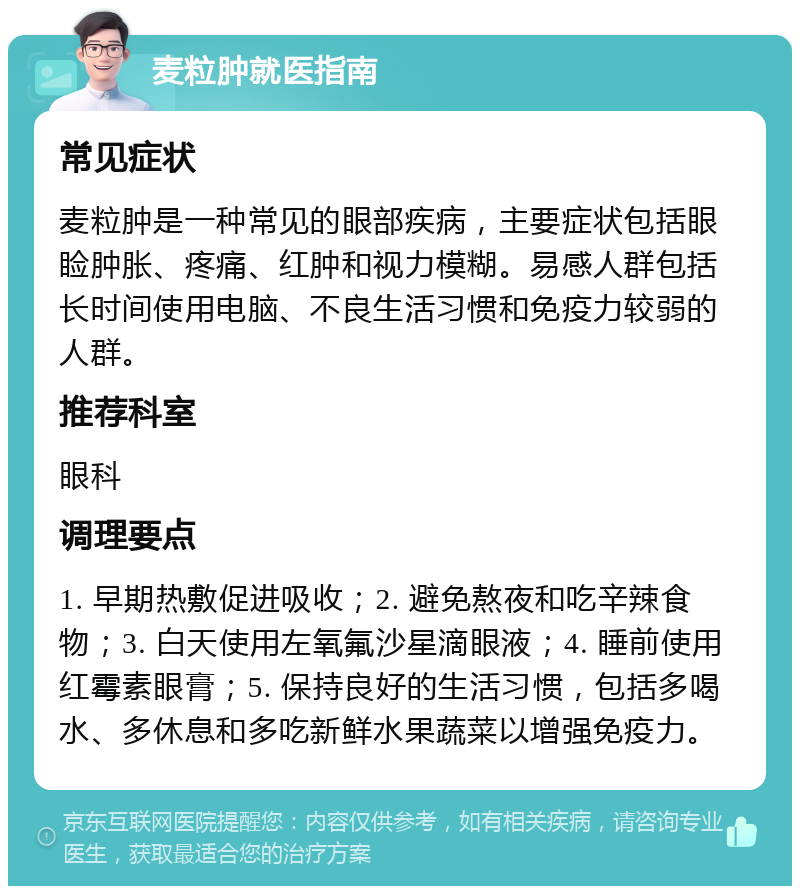 麦粒肿就医指南

常见症状

麦粒肿是一种常见的眼部疾病，主要症状包括眼睑肿胀、疼痛、红肿和视力模糊。易感人群包括长时间使用电脑、不良生活习惯和免疫力较弱的人群。

推荐科室

眼科

调理要点

1. 早期热敷促进吸收；2. 避免熬夜和吃辛辣食物；3. 白天使用左氧氟沙星滴眼液；4. 睡前使用红霉素眼膏；5. 保持良好的生活习惯，包括多喝水、多休息和多吃新鲜水果蔬菜以增强免疫力。

京东互联网医院提醒您：内容仅供参考，如有相关疾病，请咨询专业医生，获取最适合您的治疗方案